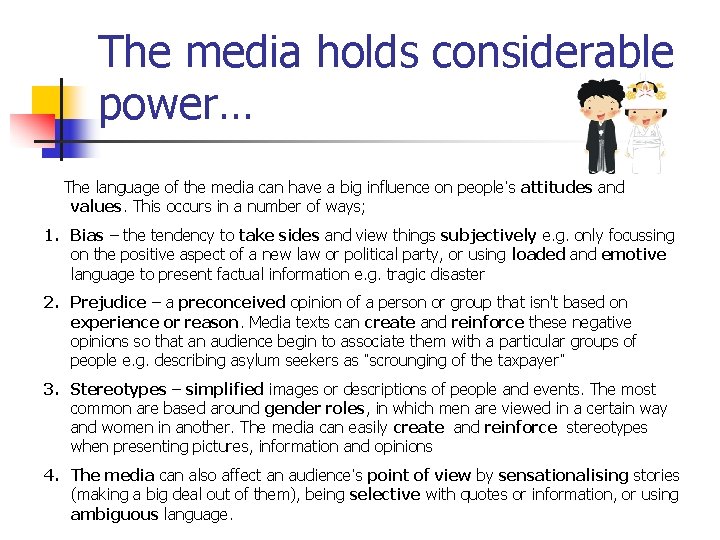 The media holds considerable power…

The language of the media can have a big influence on people's attitudes and values. This occurs in a number of ways;

1. Bias – the tendency to take sides and view things subjectively e.g. only focussing on the positive aspect of a new law or political party, or using loaded and emotive language to present factual information e.g. tragic disaster

2. Prejudice – a preconceived opinion of a person or group that isn't based on experience or reason. Media texts can create and reinforce these negative opinions so that an audience begin to associate them with a particular groups of people e.g. describing asylum seekers as "scrounging of the taxpayer"

3. Stereotypes – simplified images or descriptions of people and events. The most common are based around gender roles, in which men are viewed in a certain way and women in another. The media can easily create and reinforce stereotypes when presenting pictures, information and opinions

4. The media can also affect an audience's point of view by sensationalising stories (making a big deal out of them), being selective with quotes or information, or using ambiguous language.